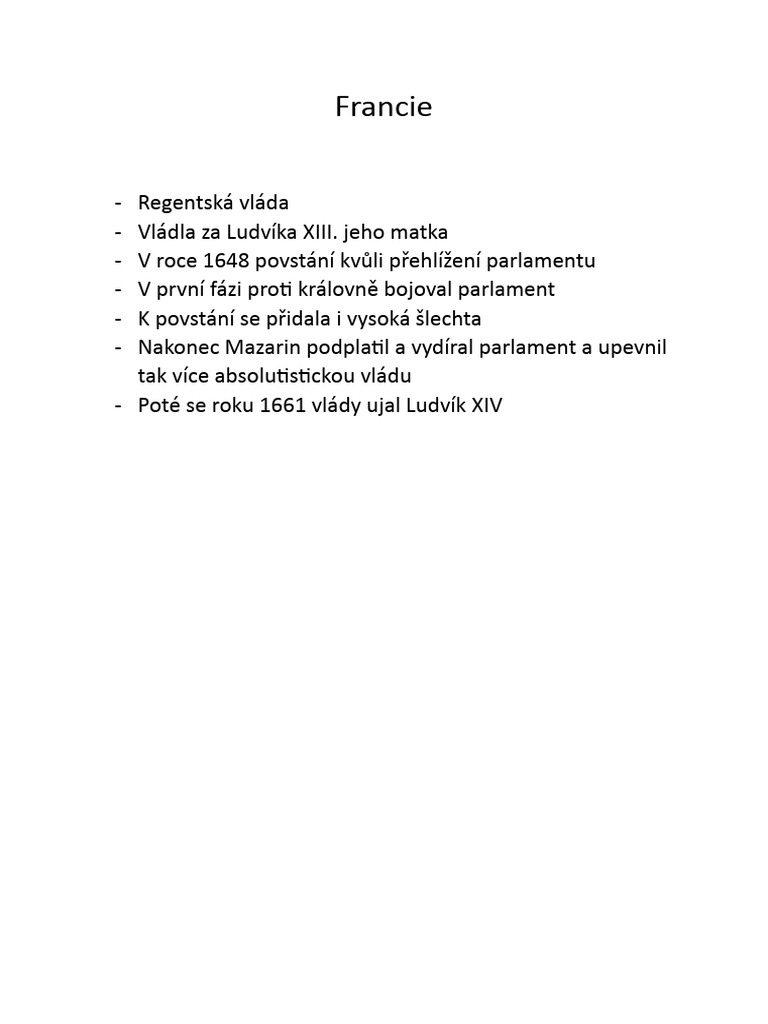 Francie

- Regentská vláda
- Vládla za Ludvíka XIII. jeho matka
- V roce 1648 povstání kvůli přehlížení parlamentu
- V první fázi proti královně bojoval parlament
- K povstání se přidala i vysoká šlechta
- Nakonec Mazarin podplatil a vydíral parlament a upevnil tak více absolutistickou vládu
- Poté se roku 1661 vlády ujal Ludvík XIV